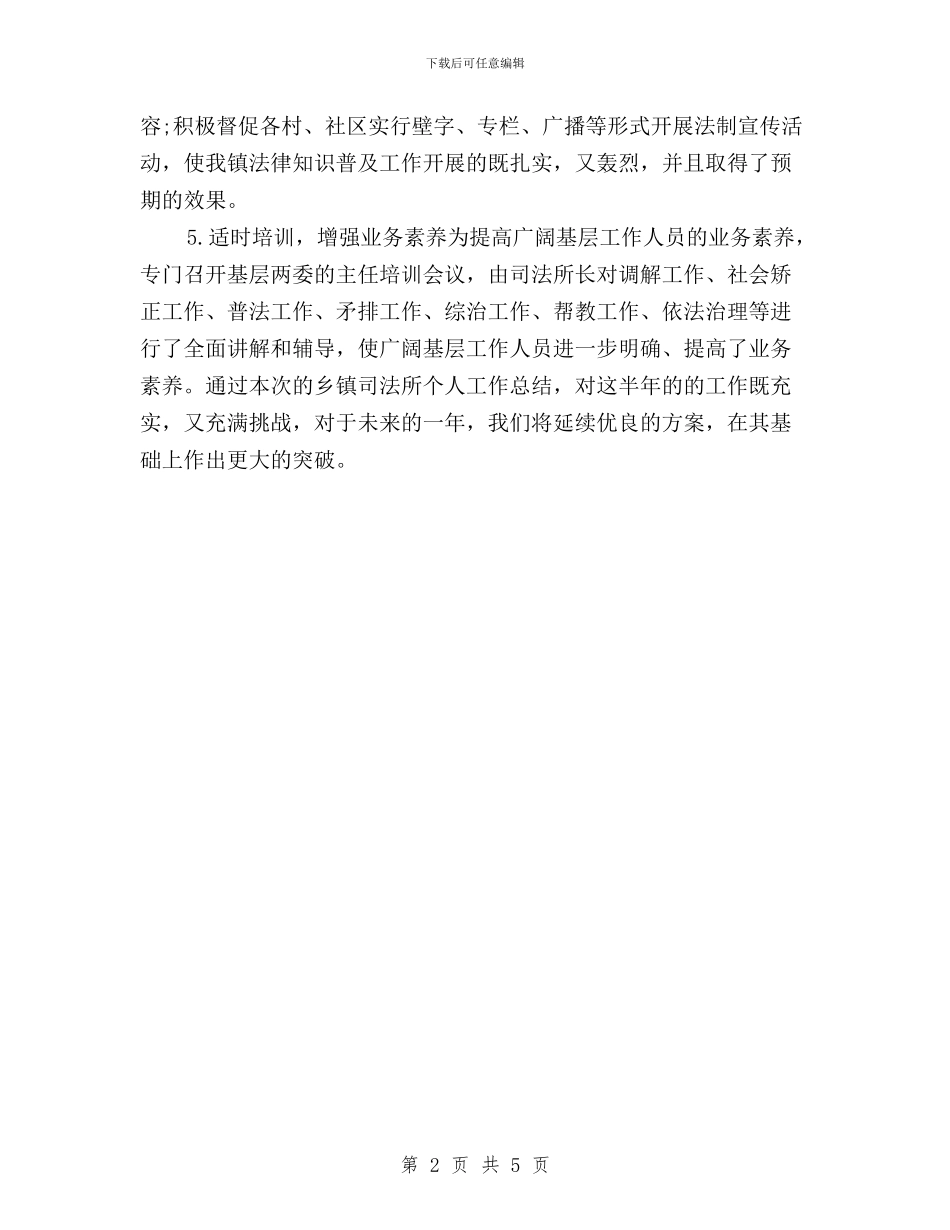 下载后可任意编辑

容;积极督促各村、社区实行壁字、专栏、广播等形式开展法制宣传活动，使我镇法律知识普及工作开展的既扎实，又轰烈，并且取得了预期的效果。

5.适时培训，增强业务素养为提高广阔基层工作人员的业务素养，专门召开基层两委的主任培训会议，由司法所长对调解工作、社会矫正工作、普法工作、矛排工作、综治工作、帮教工作、依法治理等进行了全面讲解和辅导，使广阔基层工作人员进一步明确、提高了业务素养。通过本次的乡镇司法所个人工作总结，对这半年的的工作既充实，又充满挑战，对于未来的一年，我们将延续优良的方案，在其基础上作出更大的突破。

第 2 页 共 5 页